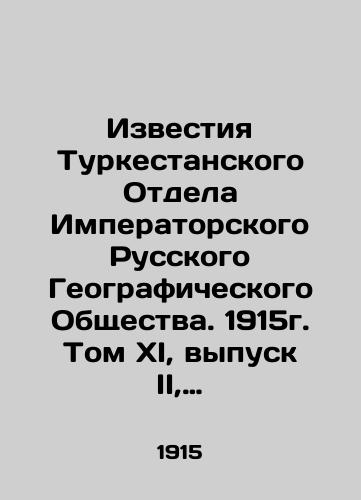 Известия Туркестанского Отдела Императорского Русского Географического Общества. 1915г. Том XI, выпуск II,...

1915